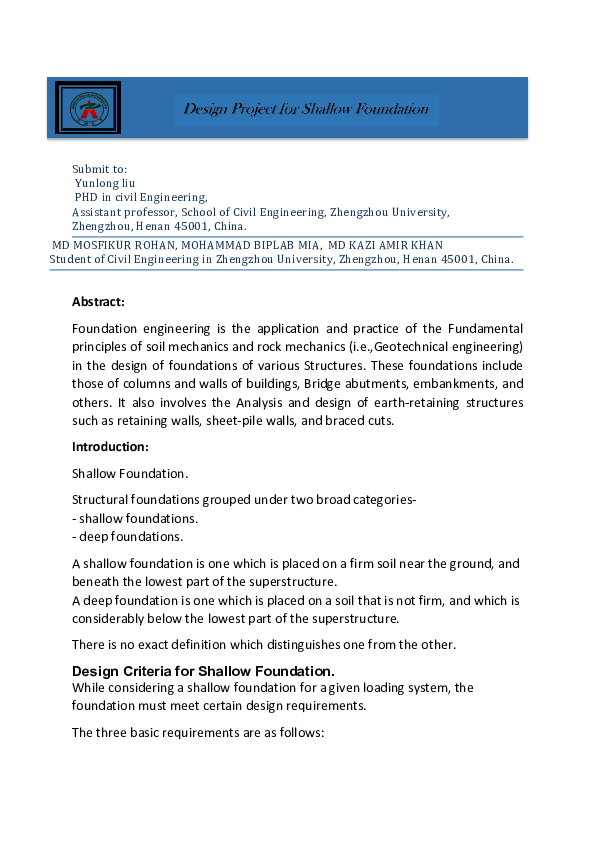 Design Project for Shallow Foundation

Submit to:
Yunlong liu
PHD in civil Engineering,
Assistant professor, School of Civil Engineering, Zhengzhou University, Zhengzhou, Henan 45001, China.

MD MOSFIKUR ROHAN, MOHAMMAD BIPLAB MIA, MD KAZI AMIR KHAN
Student of Civil Engineering in Zhengzhou University, Zhengzhou, Henan 45001, China.

Abstract:

Foundation engineering is the application and practice of the Fundamental principles of soil mechanics and rock mechanics (i.e.,Geotechnical engineering) in the design of foundations of various Structures. These foundations include those of columns and walls of buildings, Bridge abutments, embankments, and others. It also involves the Analysis and design of earth-retaining structures such as retaining walls, sheet-pile walls, and braced cuts.

Introduction:

Shallow Foundation.

Structural foundations grouped under two broad categories-
- shallow foundations.
- deep foundations.

A shallow foundation is one which is placed on a firm soil near the ground, and beneath the lowest part of the superstructure.
A deep foundation is one which is placed on a soil that is not firm, and which is considerably below the lowest part of the superstructure.

There is no exact definition which distinguishes one from the other.

Design Criteria for Shallow Foundation.
While considering a shallow foundation for a given loading system, the foundation must meet certain design requirements.

The three basic requirements are as follows: